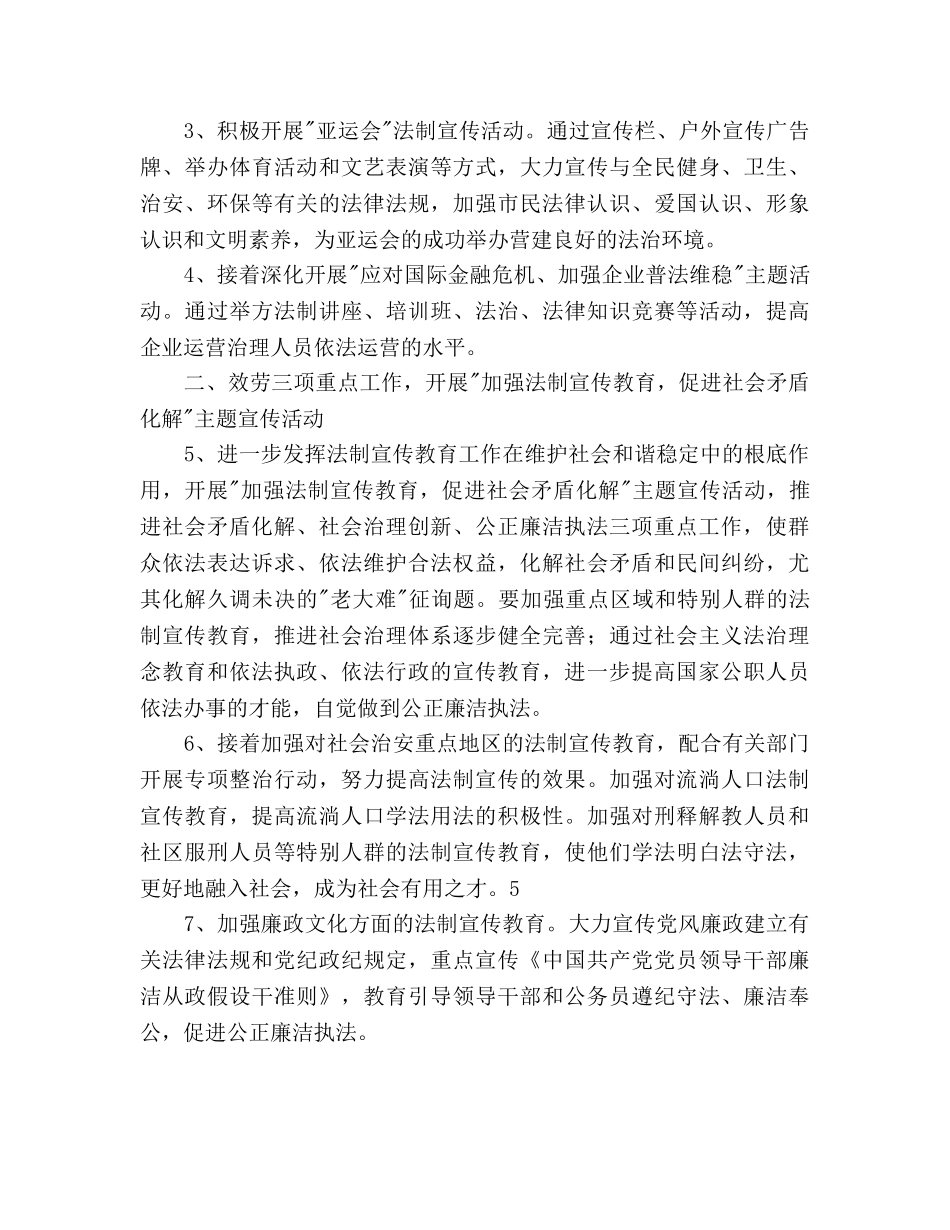 3、积极开展"亚运会"法制宣传活动。通过宣传栏、户外宣传广告牌、举办体育活动和文艺表演等方式，大力宣传与全民健身、卫生、治安、环保等有关的法律法规，加强市民法律认识、爱国认识、形象认识和文明素养，为亚运会的成功举办营建良好的法治环境。

4、接着深化开展"应对国际金融危机、加强企业普法维稳"主题活动。通过举方法制讲座、培训班、法治、法律知识竞赛等活动，提高企业运营治理人员依法运营的水平。

二、效劳三项重点工作，开展"加强法制宣传教育，促进社会矛盾化解"主题宣传活动

5、进一步发挥法制宣传教育工作在维护社会和谐稳定中的根底作用，开展"加强法制宣传教育，促进社会矛盾化解"主题宣传活动，推进社会矛盾化解、社会治理创新、公正廉洁执法三项重点工作，使群众依法表达诉求、依法维护合法权益，化解社会矛盾和民间纠纷，尤其化解久调未决的"老大难"征询题。要加强重点区域和特别人群的法制宣传教育，推进社会治理体系逐步健全完善；通过社会主义法治理念教育和依法执政、依法行政的宣传教育，进一步提高国家公职人员依法办事的才能，自觉做到公正廉洁执法。

6、接着加强对社会治安重点地区的法制宣传教育，配合有关部门开展专项整治行动，努力提高法制宣传的效果。加强对流淌人口法制宣传教育，提高流淌人口学法用法的积极性。加强对刑释解教人员和社区服刑人员等特别人群的法制宣传教育，使他们学法明白法守法，更好地融入社会，成为社会有用之才。5

7、加强廉政文化方面的法制宣传教育。大力宣传党风廉政建立有关法律法规和党纪政纪规定，重点宣传《中国共产党党员领导干部廉洁从政假设干准则》，教育引导领导干部和公务员遵纪守法、廉洁奉公，促进公正廉洁执法。